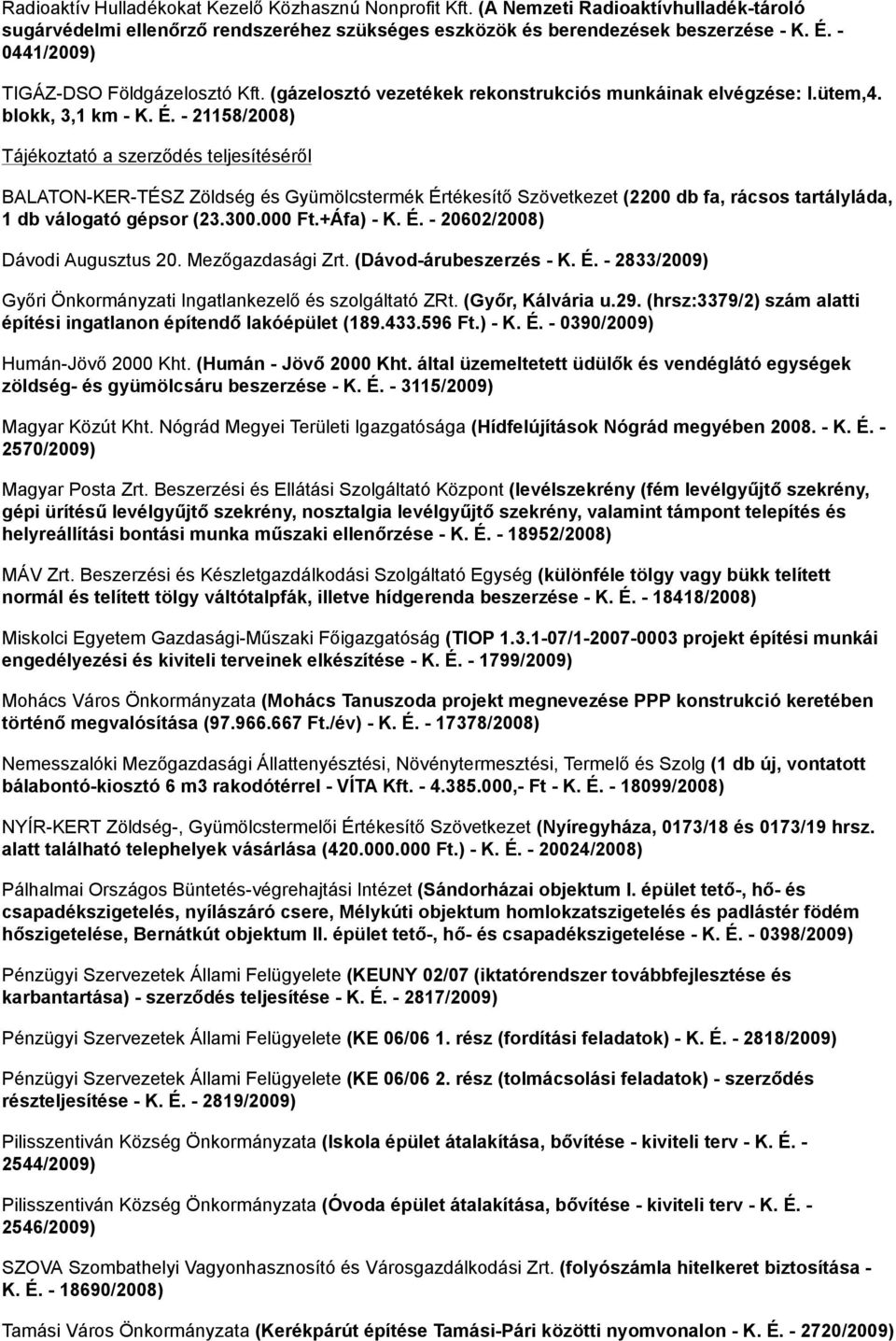 Radioaktív Hulladékokat Kezelő Közhasznú Nonprofit Kft. (A Nemzeti Radioaktívhulladék-tároló sugárvédelmi ellenőrző rendszeréhez szükséges eszközök és berendezések beszerzése - K. É. - 0441/2009)

TIGÁZ-DSO Földgázelosztó Kft. (gázelosztó vezetékek rekonstrukciós munkáinak elvégzése: I.ütem,4. blokk, 3,1 km - K. É. - 21158/2008)

Tájékoztató a szerződés teljesítéséről

BALATON-KER-TÉSZ Zöldség és Gyümölcstermék Értékesítő Szövetkezet (2200 db fa, rácsos tartályláda, 1 db válogató gépsor (23.300.000 Ft.+Áfa) - K. É. - 20602/2008)

Dávodi Augusztus 20. Mezőgazdasági Zrt. (Dávod-árubeszerzés - K. É. - 2833/2009)

Győri Önkormányzati Ingatlankezelő és szolgáltató ZRt. (Győr, Kálvária u.29. (hrsz:3379/2) szám alatti építési ingatlanon építendő lakóépület (189.433.596 Ft.) - K. É. - 0390/2009)

Humán-Jövő 2000 Kht. (Humán - Jövő 2000 Kht. által üzemeltetett üdülők és vendéglátó egységek zöldség- és gyümölcsáru beszerzése - K. É. - 3115/2009)

Magyar Közút Kht. Nógrád Megyei Területi Igazgatósága (Hídfelújítások Nógrád megyében 2008. - K. É. - 2570/2009)

Magyar Posta Zrt. Beszerzési és Ellátási Szolgáltató Központ (levélszekrény (fém levélgyűjtő szekrény, gépi ürítésű levélgyűjtő szekrény, nosztalgia levélgyűjtő szekrény, valamint támpont telepítés és helyreállítási bontási munka műszaki ellenőrzése - K. É. - 18952/2008)

MÁV Zrt. Beszerzési és Készletgazdálkodási Szolgáltató Egység (különféle tölgy vagy bükk telített normál és telített tölgy váltótalpfák, illetve hídgerenda beszerzése - K. É. - 18418/2008)

Miskolci Egyetem Gazdasági-Műszaki Főigazgatóság (TIOP 1.3.1-07/1-2007-0003 projekt építési munkái engedélyezési és kiviteli terveinek elkészítése - K. É. - 1799/2009)

Mohács Város Önkormányzata (Mohács Tanuszoda projekt megnevezése PPP konstrukció keretében történő megvalósítása (97.966.667 Ft./év) - K. É. - 17378/2008)

Nemesszalóki Mezőgazdasági Állattenyésztési, Növénytermesztési, Termelő és Szolg (1 db új, vontatott bálabontó-kiosztó 6 m3 rakodótérrel - VÍTA Kft. - 4.385.000,- Ft - K. É. - 18099/2008)

NYÍR-KERT Zöldség-, Gyümölcstermelői Értékesítő Szövetkezet (Nyíregyháza, 0173/18 és 0173/19 hrsz. alatt található telephelyek vásárlása (420.000.000 Ft.) - K. É. - 20024/2008)

Pálhalmai Országos Büntetés-végrehajtási Intézet (Sándorházai objektum I. épület tető-, hő- és csapadékszigetelés, nyílászáró csere, Mélykúti objektum homlokzatszigetelés és padlástér födém hőszigetelése, Bernátkút objektum II. épület tető-, hő- és csapadékszigetelése - K. É. - 0398/2009)

Pénzügyi Szervezetek Állami Felügyelete (KEUNY 02/07 (iktatórendszer továbbfejlesztése és karbantartása) - szerződés teljesítése - K. É. - 2817/2009)

Pénzügyi Szervezetek Állami Felügyelete (KE 06/06 1. rész (fordítási feladatok) - K. É. - 2818/2009)

Pénzügyi Szervezetek Állami Felügyelete (KE 06/06 2. rész (tolmácsolási feladatok) - szerződés részteljesítése - K. É. - 2819/2009)

Pilisszentiván Község Önkormányzata (Iskola épület átalakítása, bővítése - kiviteli terv - K. É. - 2544/2009)

Pilisszentiván Község Önkormányzata (Óvoda épület átalakítása, bővítése - kiviteli terv - K. É. - 2546/2009)

SZOVA Szombathelyi Vagyonhasznosító és Városgazdálkodási Zrt. (folyószámla hitelkeret biztosítása - K. É. - 18690/2008)

Tamási Város Önkormányzata (Kerékpárút építése Tamási-Pári közötti nyomvonalon - K. É. - 2720/2009)